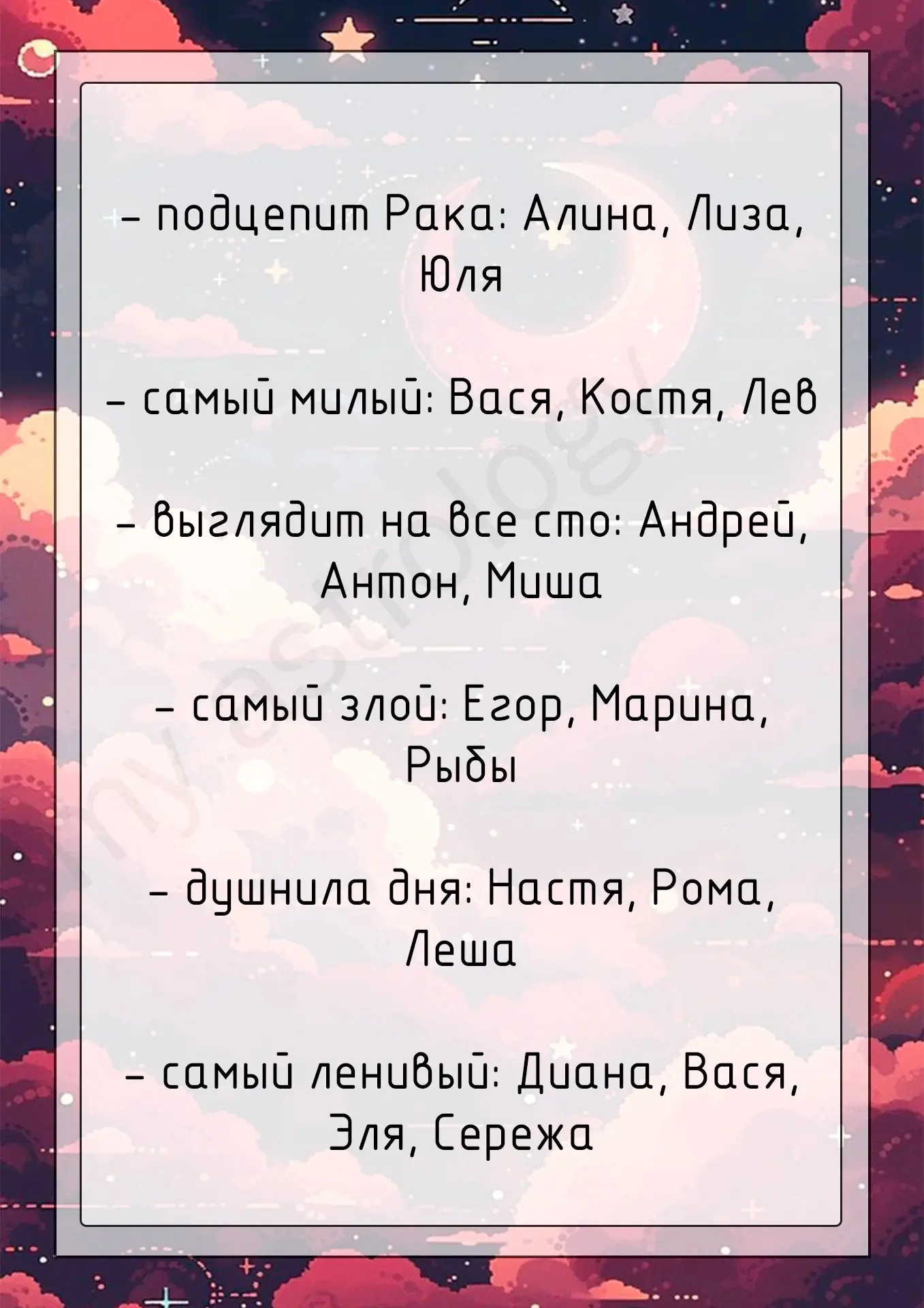 - подцепит Рака: Алина, Лиза, Юля

- самый милый: Вася, Костя, Лев

- выглядит на все сто: Андрей, Антон, Миша

- самый злой: Егор, Марина, Рыбы

- душнила дня: Настя, Рома, Леша

- самый ленивый: Диана, Вася, Эля, Сережа

myastrology